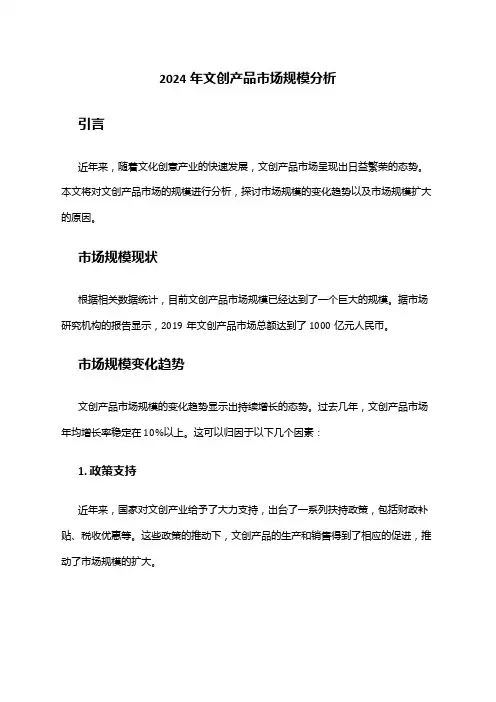 2024 年文创产品市场规模分析

引言

近年来，随着文化创意产业的快速发展，文创产品市场呈现出日益繁荣的态势。本文将对文创产品市场的规模进行分析，探讨市场规模的变化趋势以及市场规模扩大的原因。

市场规模现状

根据相关数据统计，目前文创产品市场规模已经达到了一个巨大的规模。据市场研究机构的报告显示，2019 年文创产品市场总额达到了 1000 亿元人民币。

市场规模变化趋势

文创产品市场规模的变化趋势显示出持续增长的态势。过去几年，文创产品市场年均增长率稳定在 10%以上。这可以归因于以下几个因素：

1. 政策支持

近年来，国家对文创产业给予了大力支持，出台了一系列扶持政策，包括财政补贴、税收优惠等。这些政策的推动下，文创产品的生产和销售得到了相应的促进，推动了市场规模的扩大。